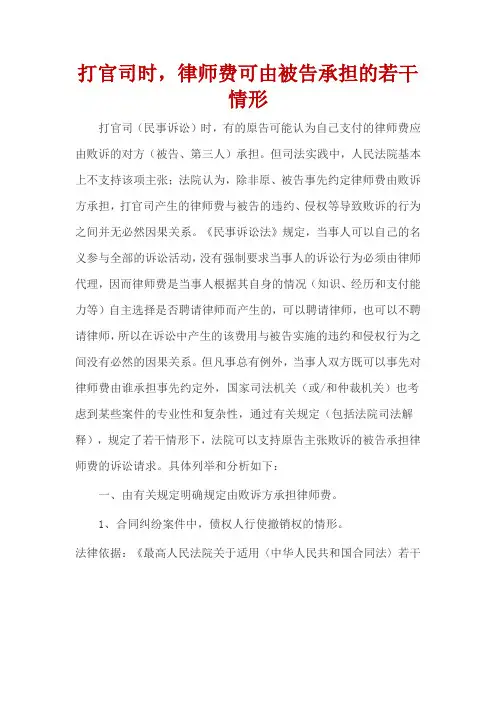 打官司时，律师费可由被告承担的若干情形

打官司（民事诉讼）时，有的原告可能认为自己支付的律师费应由败诉的对方（被告、第三人）承担。但司法实践中，人民法院基本上不支持该项主张；法院认为，除非原、被告事先约定律师费由败诉方承担，打官司产生的律师费与被告的违约、侵权等导致败诉的行为之间并无必然因果关系。《民事诉讼法》规定，当事人可以自己的名义参与全部的诉讼活动，没有强制要求当事人的诉讼行为必须由律师代理，因而律师费是当事人根据其自身的情况（知识、经历和支付能力等）自主选择是否聘请律师而产生的，可以聘请律师，也可以不聘请律师，所以在诉讼中产生的该费用与被告实施的违约和侵权行为之间没有必然的因果关系。但凡事总有例外，当事人双方既可以事先对律师费由谁承担事先约定外，国家司法机关（或/和仲裁机关）也考虑到某些案件的专业性和复杂性，通过有关规定（包括法院司法解释），规定了若干情形下，法院可以支持原告主张败诉的被告承担律师费的诉讼请求。具体列举和分析如下：

一、由有关规定明确规定由败诉方承担律师费。

1、合同纠纷案件中，债权人行使撤销权的情形。

法律依据：《最高人民法院关于适用〈中华人民共和国合同法〉若干